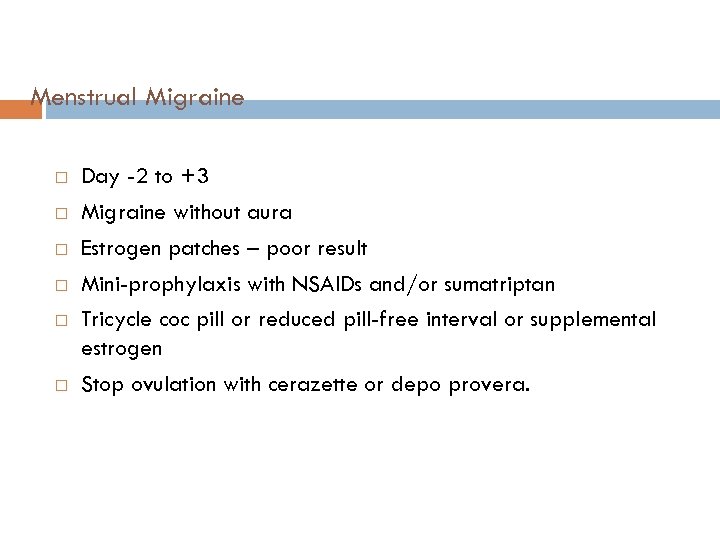 Menstrual Migraine

□ Day -2 to +3
□ Migraine without aura
□ Estrogen patches – poor result
□ Mini-prophylaxis with NSAIDs and/or sumatriptan
□ Tricycle coc pill or reduced pill-free interval or supplemental estrogen
□ Stop ovulation with cerazette or depo provera.